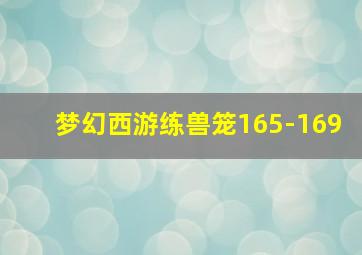 梦幻西游练兽笼165-169